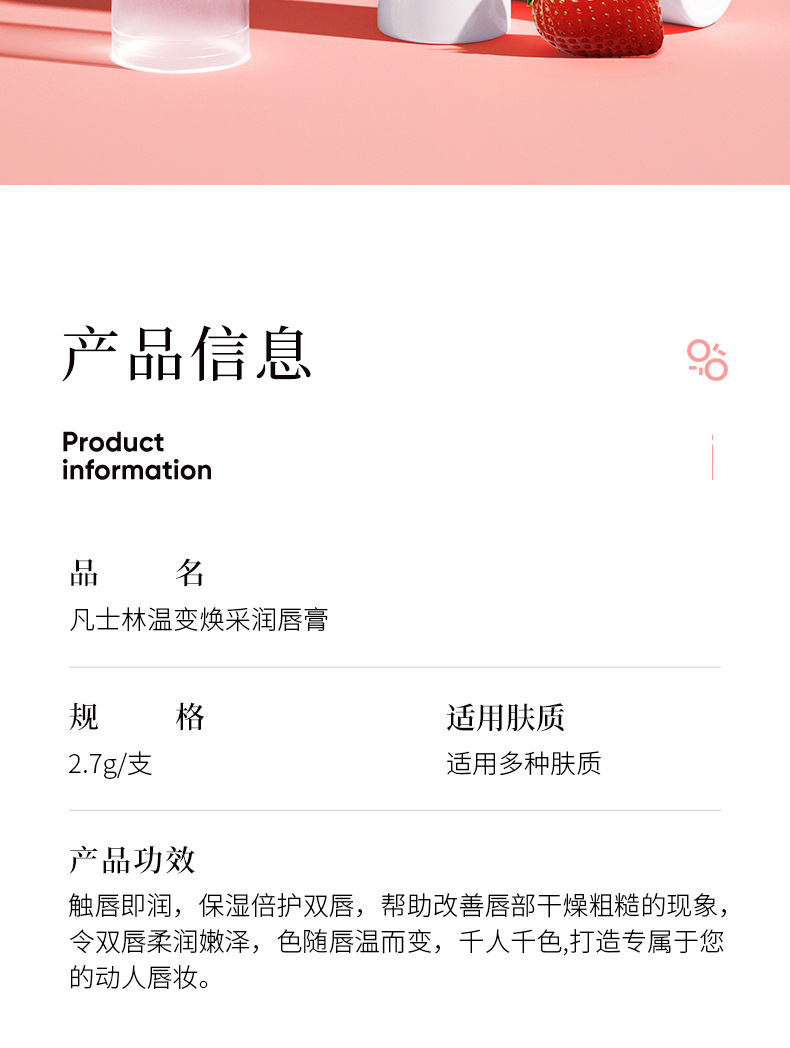 产品信息

Product information

品 名
凡士林温变焕采润唇膏

规 格
2.7g/支

适用肤质
适用多种肤质

产品功效
触唇即润，保湿倍护双唇，帮助改善唇部干燥粗糙的现象，令双唇柔润嫩泽，色随唇温而变，千人千色,打造专属于您的动人唇妆。